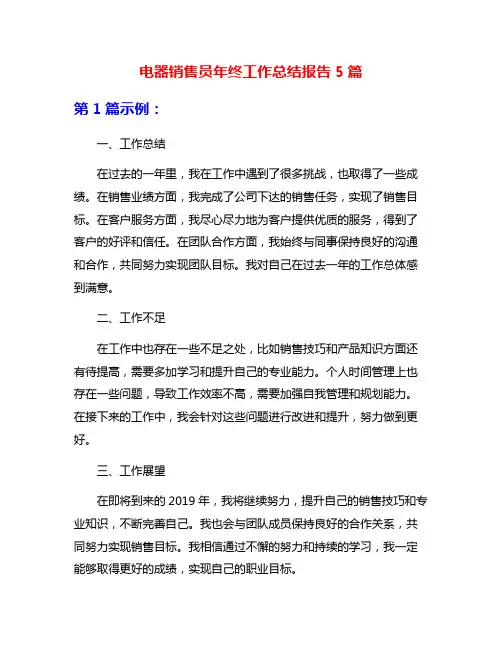 电器销售员年终工作总结报告 5 篇

第 1 篇示例：

一、工作总结

在过去的一年里，我在工作中遇到了很多挑战，也取得了一些成绩。在销售业绩方面，我完成了公司下达的销售任务，实现了销售目标。在客户服务方面，我尽心尽力地为客户提供优质的服务，得到了客户的好评和信任。在团队合作方面，我始终与同事保持良好的沟通和合作，共同努力实现团队目标。我对自己在过去一年的工作总体感到满意。

二、工作不足

在工作中也存在一些不足之处，比如销售技巧和产品知识方面还有待提高，需要多加学习和提升自己的专业能力。个人时间管理上也存在一些问题，导致工作效率不高，需要加强自我管理和规划能力。在接下来的工作中，我会针对这些问题进行改进和提升，努力做到更好。

三、工作展望

在即将到来的 2019 年，我将继续努力，提升自己的销售技巧和专业知识，不断完善自己。我也会与团队成员保持良好的合作关系，共同努力实现销售目标。我相信通过不懈的努力和持续的学习，我一定能够取得更好的成绩，实现自己的职业目标。